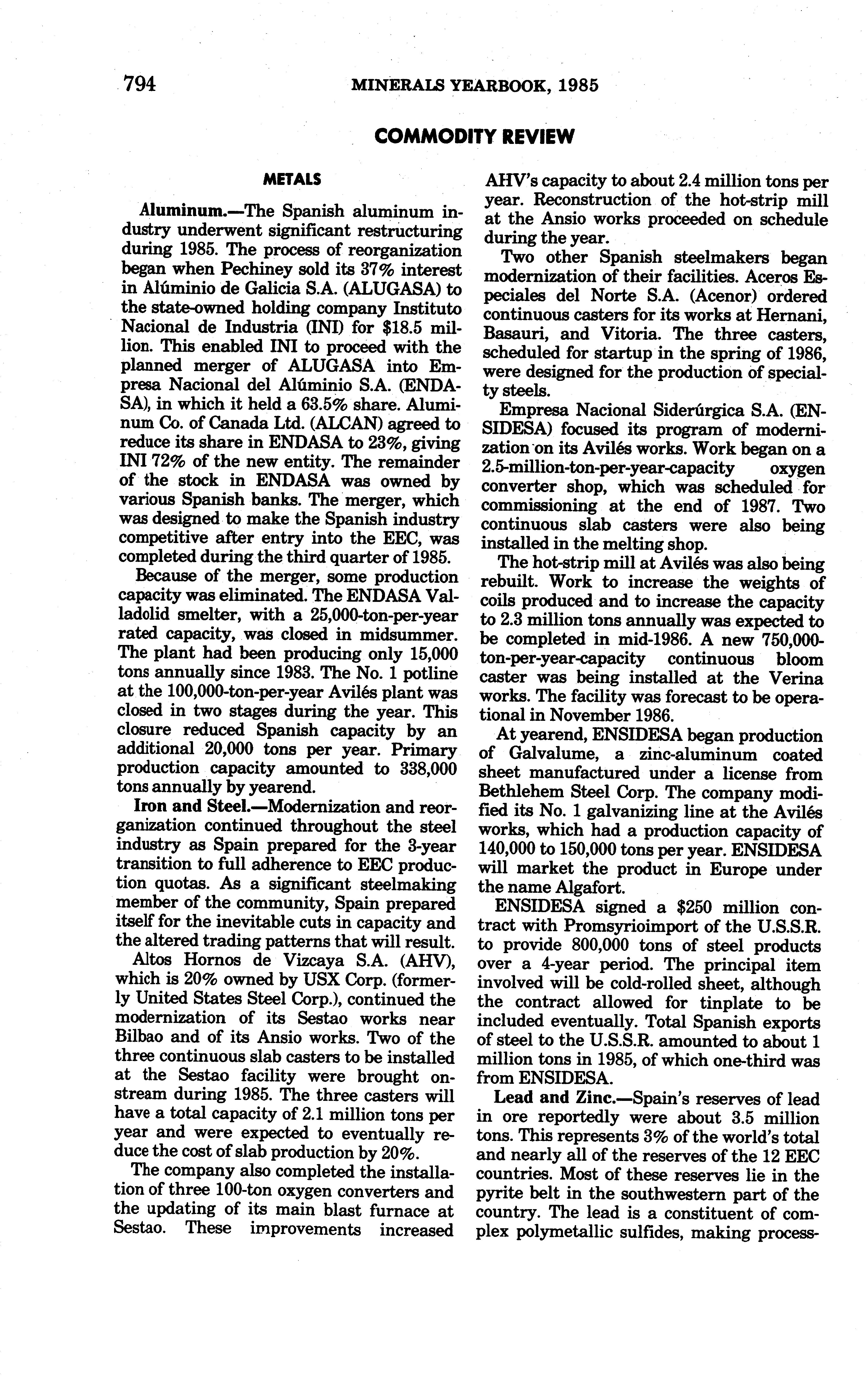 794 MINERALS YEARBOOK, 1985

COMMODITY REVIEW

METALS

Aluminum.—The Spanish aluminum industry underwent significant restructuring during 1985. The process of reorganization began when Pechiney sold its 37% interest in Alúminio de Galicia S.A. (ALUGASA) to the state-owned holding company Instituto Nacional de Industria (INI) for $18.5 million. This enabled INI to proceed with the planned merger of ALUGASA into Empresa Nacional del Alúminio S.A. (ENDASA), in which it held a 63.5% share. Aluminum Co. of Canada Ltd. (ALCAN) agreed to reduce its share in ENDASA to 23%, giving INI 72% of the new entity. The remainder of the stock in ENDASA was owned by various Spanish banks. The merger, which was designed to make the Spanish industry competitive after entry into the EEC, was completed during the third quarter of 1985.

Because of the merger, some production capacity was eliminated. The ENDASA Valladolid smelter, with a 25,000-ton-per-year rated capacity, was closed in midsummer. The plant had been producing only 15,000 tons annually since 1983. The No. 1 potline at the 100,000-ton-per-year Avilés plant was closed in two stages during the year. This closure reduced Spanish capacity by an additional 20,000 tons per year. Primary production capacity amounted to 338,000 tons annually by yearend.

Iron and Steel.—Modernization and reorganization continued throughout the steel industry as Spain prepared for the 3-year transition to full adherence to EEC production quotas. As a significant steelmaking member of the community, Spain prepared itself for the inevitable cuts in capacity and the altered trading patterns that will result.

Altos Hornos de Vizcaya S.A. (AHV), which is 20% owned by USX Corp. (formerly United States Steel Corp.), continued the modernization of its Sestao works near Bilbao and of its Ansio works. Two of the three continuous slab casters to be installed at the Sestao facility were brought onstream during 1985. The three casters will have a total capacity of 2.1 million tons per year and were expected to eventually reduce the cost of slab production by 20%.

The company also completed the installation of three 100-ton oxygen converters and the updating of its main blast furnace at Sestao. These improvements increased AHV's capacity to about 2.4 million tons per year. Reconstruction of the hot-strip mill at the Ansio works proceeded on schedule during the year.

Two other Spanish steelmakers began modernization of their facilities. Aceros Especiales del Norte S.A. (Acenor) ordered continuous casters for its works at Hernani, Basauri, and Vitoria. The three casters, scheduled for startup in the spring of 1986, were designed for the production of specialty steels.

Empresa Nacional Siderúrgica S.A. (ENSIDESA) focused its program of modernization on its Avilés works. Work began on a 2.5-million-ton-per-year-capacity oxygen converter shop, which was scheduled for commissioning at the end of 1987. Two continuous slab casters were also being installed in the melting shop.

The hot-strip mill at Avilés was also being rebuilt. Work to increase the weights of coils produced and to increase the capacity to 2.3 million tons annually was expected to be completed in mid-1986. A new 750,000-ton-per-year-capacity continuous bloom caster was being installed at the Verina works. The facility was forecast to be operational in November 1986.

At yearend, ENSIDESA began production of Galvalume, a zinc-aluminum coated sheet manufactured under a license from Bethlehem Steel Corp. The company modified its No. 1 galvanizing line at the Avilés works, which had a production capacity of 140,000 to 150,000 tons per year. ENSIDESA will market the product in Europe under the name Algafort.

ENSIDESA signed a $250 million contract with Promsyrioimport of the U.S.S.R. to provide 800,000 tons of steel products over a 4-year period. The principal item involved will be cold-rolled sheet, although the contract allowed for tinplate to be included eventually. Total Spanish exports of steel to the U.S.S.R. amounted to about 1 million tons in 1985, of which one-third was from ENSIDESA.

Lead and Zinc.—Spain's reserves of lead in ore reportedly were about 3.5 million tons. This represents 3% of the world's total and nearly all of the reserves of the 12 EEC countries. Most of these reserves lie in the pyrite belt in the southwestern part of the country. The lead is a constituent of complex polymetallic sulfides, making process-